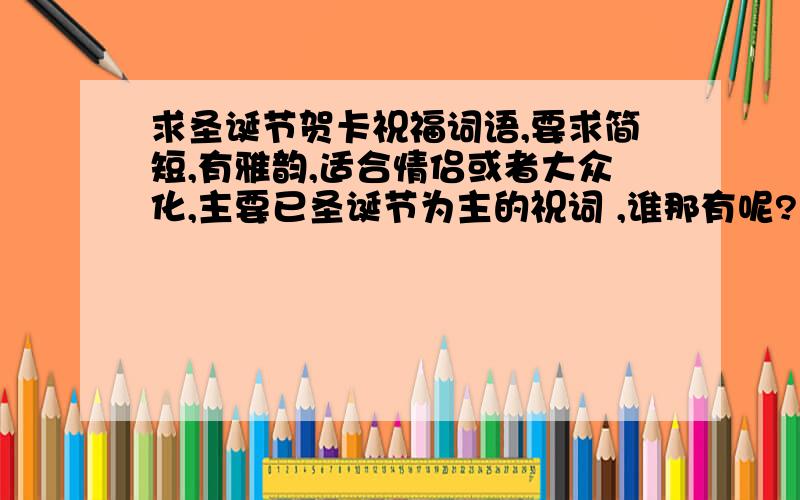 求圣诞节贺卡祝福词语,要求简短,有雅韵,适合情侣或者大众化,主要已圣诞节为主的祝词 ,谁那有呢?